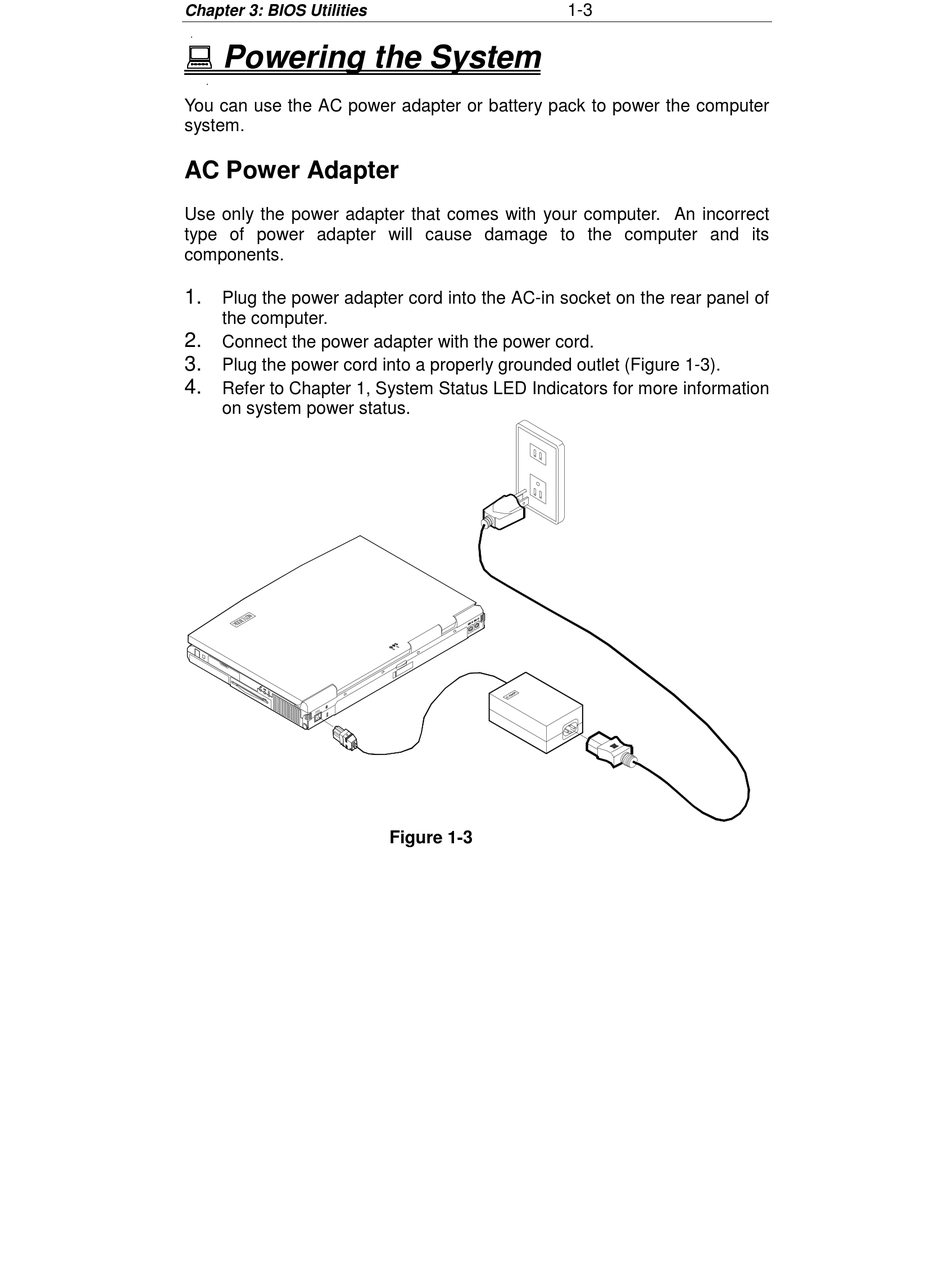 Chapter 3: BIOS Utilities 1-3

Powering the System

You can use the AC power adapter or battery pack to power the computer system.

AC Power Adapter

Use only the power adapter that comes with your computer. An incorrect type of power adapter will cause damage to the computer and its components.

1. Plug the power adapter cord into the AC-in socket on the rear panel of the computer.
2. Connect the power adapter with the power cord.
3. Plug the power cord into a properly grounded outlet (Figure 1-3).
4. Refer to Chapter 1, System Status LED Indicators for more information on system power status.

Figure 1-3